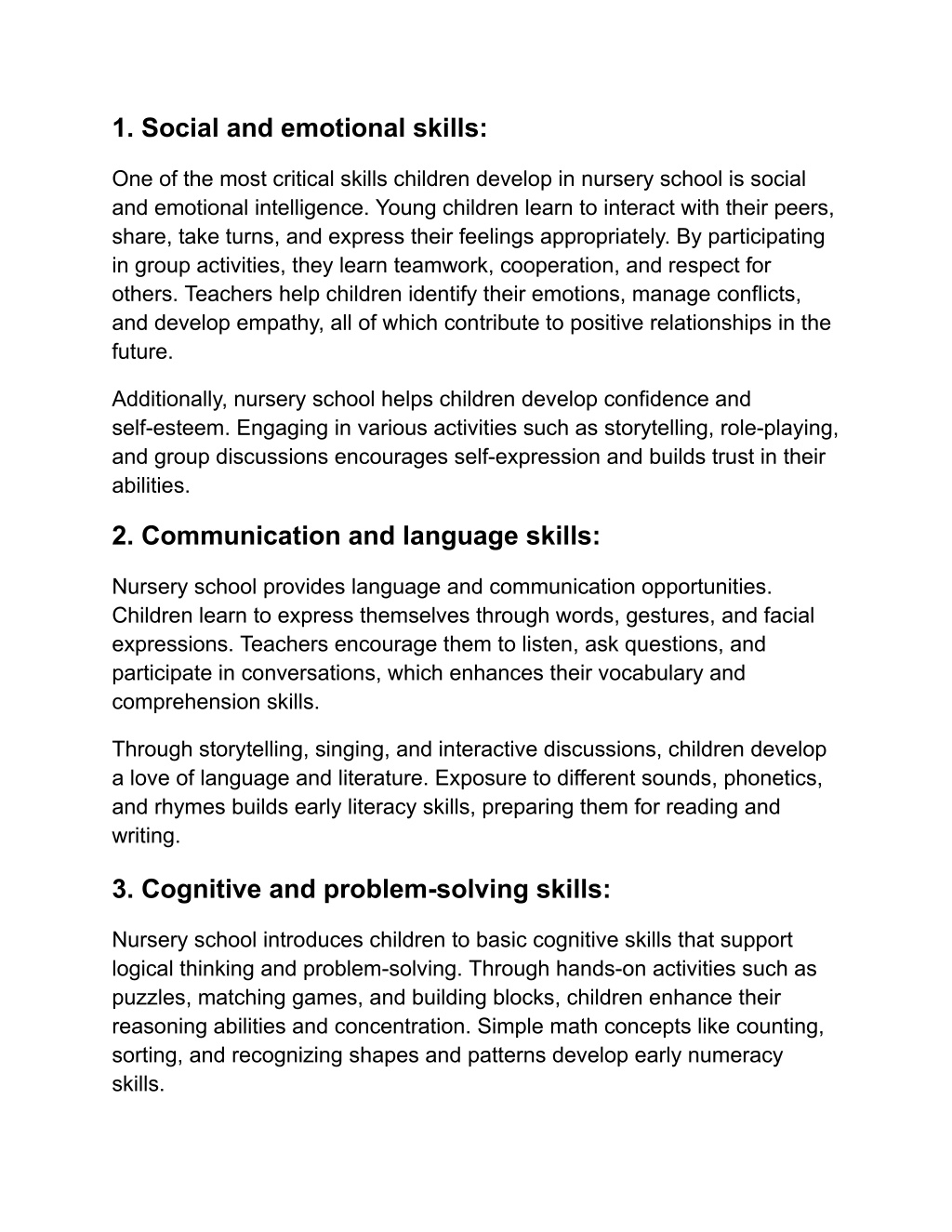 1. Social and emotional skills:

One of the most critical skills children develop in nursery school is social and emotional intelligence. Young children learn to interact with their peers, share, take turns, and express their feelings appropriately. By participating in group activities, they learn teamwork, cooperation, and respect for others. Teachers help children identify their emotions, manage conflicts, and develop empathy, all of which contribute to positive relationships in the future.

Additionally, nursery school helps children develop confidence and self-esteem. Engaging in various activities such as storytelling, role-playing, and group discussions encourages self-expression and builds trust in their abilities.

2. Communication and language skills:

Nursery school provides language and communication opportunities. Children learn to express themselves through words, gestures, and facial expressions. Teachers encourage them to listen, ask questions, and participate in conversations, which enhances their vocabulary and comprehension skills.

Through storytelling, singing, and interactive discussions, children develop a love of language and literature. Exposure to different sounds, phonetics, and rhymes builds early literacy skills, preparing them for reading and writing.

3. Cognitive and problem-solving skills:

Nursery school introduces children to basic cognitive skills that support logical thinking and problem-solving. Through hands-on activities such as puzzles, matching games, and building blocks, children enhance their reasoning abilities and concentration. Simple math concepts like counting, sorting, and recognizing shapes and patterns develop early numeracy skills.